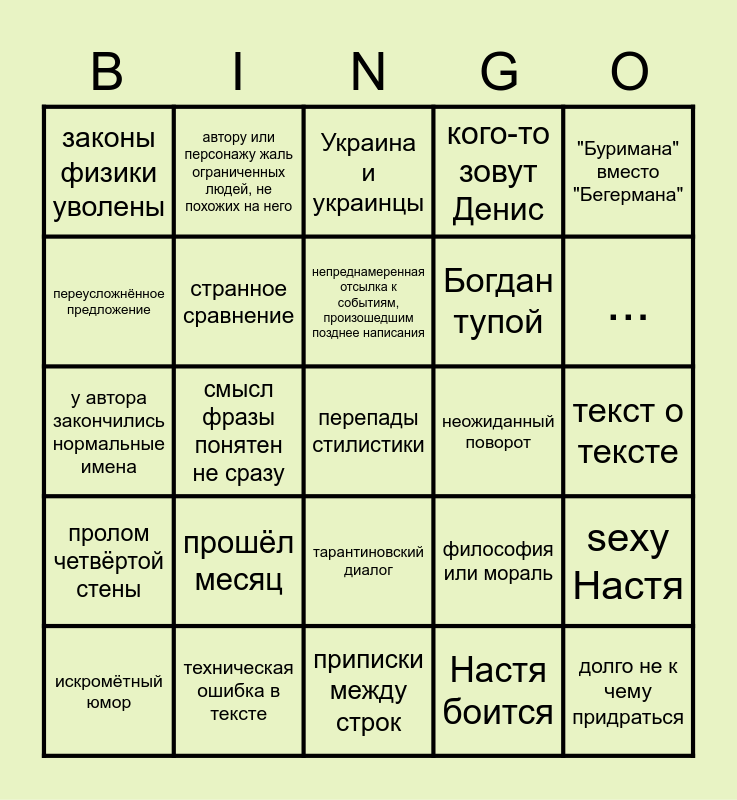 | B | I | N | G | O |
|---|---|---|---|---|
| законы физики уволены | автору или персонажу жаль ограниченных людей, не похожих на него | Украина и украинцы | кого-то зовут Денис | "Буримана" вместо "Бегермана" |
| переусложнённое предложение | странное сравнение | непреднамеренная отсылка к событиям, произошедшим позднее написания | Богдан тупой | ... |
| у автора закончились нормальные имена | смысл фразы понятен не сразу | перепады стилистики | неожиданный поворот | текст о тексте |
| пролом четвёртой стены | прошёл месяц | тарантиновский диалог | философия или мораль | sexy Настя |
| искромётный юмор | техническая ошибка в тексте | приписки между строк | Настя боится | долго не к чему придраться |